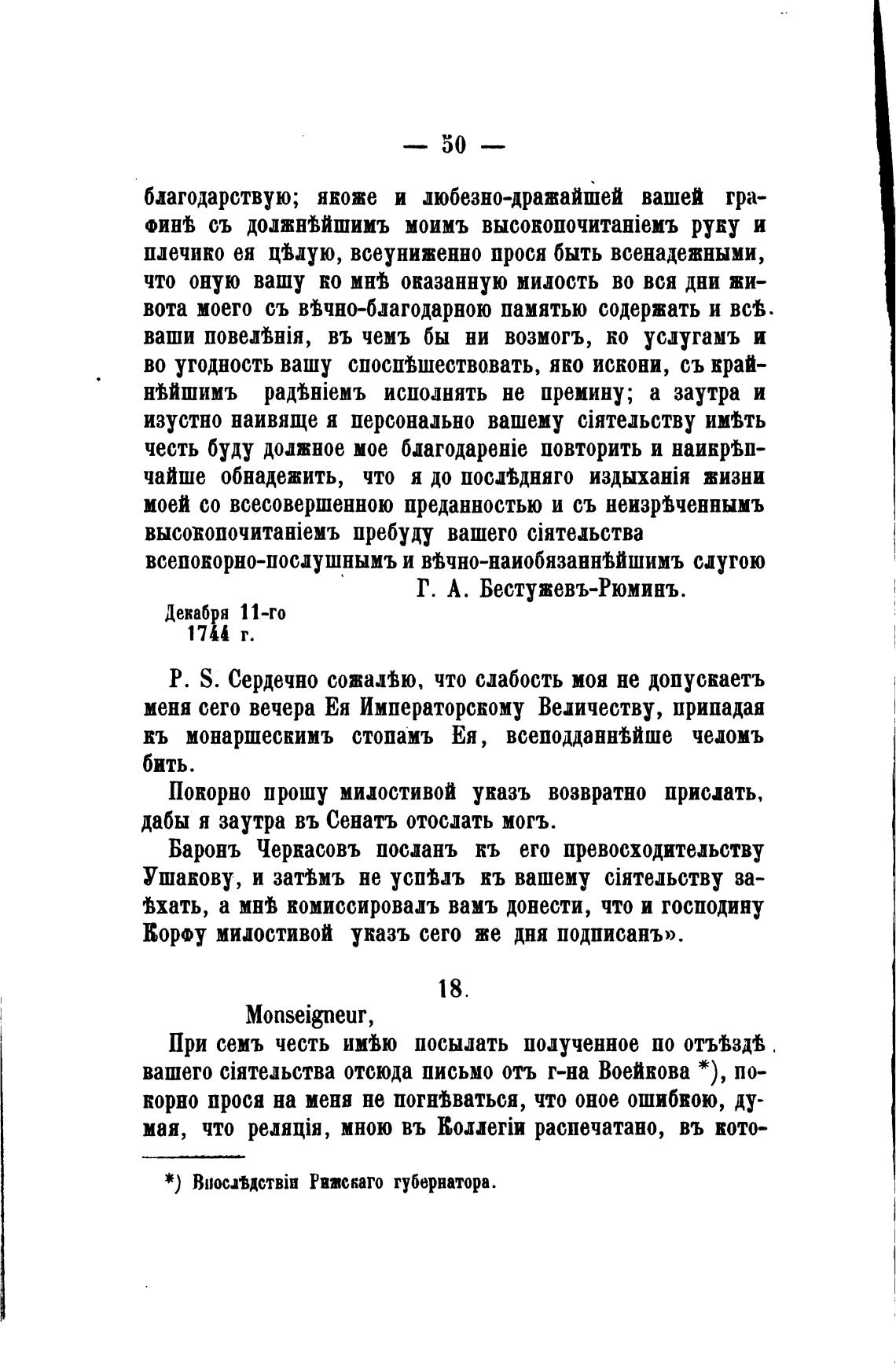 — 50 —

благодарствую; якоже и любезно-дражайшей вашей графинѣ съ должнѣйшимъ моимъ высокопочитаніемъ руку и плечико ея цѣлую, всеуниженно прося быть всенадежными, что оную вашу ко мнѣ оказанную милость во вся дни живота моего съ вѣчно-благодарною памятью содержать и всѣ ваши повелѣнія, въ чемъ бы ни возмогъ, ко услугамъ и во угодность вашу споспѣшествовать, яко искони, съ крайнѣйшимъ радѣніемъ исполнять не премину; а заутра и изустно наивяще я персонально вашему сіятельству имѣть честь буду должное мое благодареніе повторить и наикрѣпчайше обнадежить, что я до послѣдняго издыханія жизни моей со всесовершенною преданностью и съ неизрѣченнымъ высокопочитаніемъ пребуду вашего сіятельства всепокорно-послушнымъ и вѣчно-наиобязаннѣйшимъ слугою

Г. А. Бестужевъ-Рюминъ.

Декабря 11-го
1744 г.

P. S. Сердечно сожалѣю, что слабость моя не допускаетъ меня сего вечера Ея Императорскому Величеству, припадая къ монаршескимъ стопамъ Ея, всеподданнѣйше челомъ бить.

Покорно прошу милостивой указъ возвратно прислать, дабы я заутра въ Сенатъ отослать могъ.

Баронъ Черкасовъ посланъ къ его превосходительству Ушакову, и затѣмъ не успѣлъ къ вашему сіятельству заѣхать, а мнѣ комиссировалъ вамъ донести, что и господину Корфу милостивой указъ сего же дня подписанъ».

18.

Monseigneur,

При семъ честь имѣю посылать полученное по отъѣздѣ вашего сіятельства отсюда письмо отъ г-на Воейкова *), покорно прося на меня не погнѣваться, что оное ошибкою, думая, что реляція, мною въ Коллегіи распечатано, въ кото-

*) Впослѣдствіи Рижскаго губернатора.